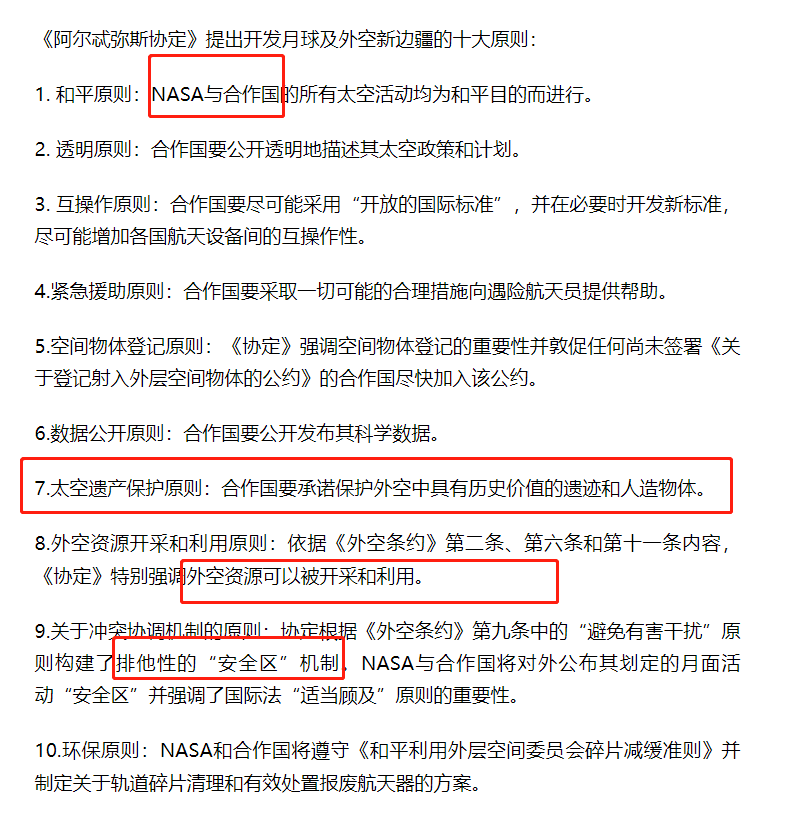 《阿尔忒弥斯协定》提出开发月球及外空新边疆的十大原则：

1. 和平原则：NASA与合作国的所有太空活动均为和平目的而进行。

2. 透明原则：合作国要公开透明地描述其太空政策和计划。

3. 互操作原则：合作国要尽可能采用“开放的国际标准”，并在必要时开发新标准，尽可能增加各国航天设备间的互操作性。

4.紧急援助原则：合作国要采取一切可能的合理措施向遇险航天员提供帮助。

5.空间物体登记原则：《协定》强调空间物体登记的重要性并敦促任何尚未签署《关于登记射入外层空间物体的公约》的合作国尽快加入该公约。

6.数据公开原则：合作国要公开发布其科学数据。

7.太空遗产保护原则：合作国要承诺保护外空中具有历史价值的遗迹和人造物体。

8.外空资源开采和利用原则：依据《外空条约》第二条、第六条和第十一条内容，《协定》特别强调外空资源可以被开采和利用。

9.关于冲突协调机制的原则：协定根据《外空条约》第九条中的“避免有害干扰”原则构建了排他性的“安全区”机制，NASA与合作国将对外公布其划定的月面活动“安全区”并强调了国际法“适当顾及”原则的重要性。

10.环保原则：NASA和合作国将遵守《和平利用外层空间委员会碎片减缓准则》并制定关于轨道碎片清理和有效处置报废航天器的方案。